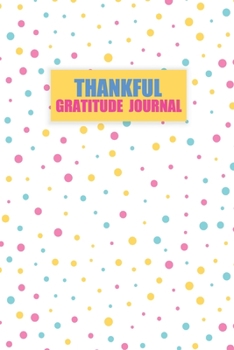 THANKFUL
GRATITUDE JOURNAL